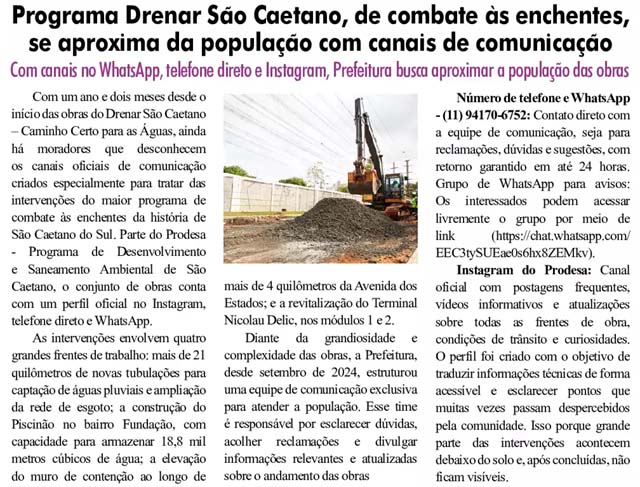 Programa Drenar São Caetano, de combate às enchentes, se aproxima da população com canais de comunicação

Com canais no WhatsApp, telefone direto e Instagram, Prefeitura busca aproximar a população das obras

Com um ano e dois meses desde o início das obras do Drenar São Caetano – Caminho Certo para as Águas, ainda há moradores que desconhecem os canais oficiais de comunicação criados especialmente para tratar das intervenções do maior programa de combate às enchentes da história de São Caetano do Sul. Parte do Prodesa - Programa de Desenvolvimento e Saneamento Ambiental de São Caetano, o conjunto de obras conta com um perfil oficial no Instagram, telefone direto e WhatsApp.

As intervenções envolvem quatro grandes frentes de trabalho: mais de 21 quilômetros de novas tubulações para captação de águas pluviais e ampliação da rede de esgoto; a construção do Piscinão no bairro Fundação, com capacidade para armazenar 18,8 mil metros cúbicos de água; a elevação do muro de contenção ao longo de mais de 4 quilômetros da Avenida dos Estados; e a revitalização do Terminal Nicolau Delic, nos módulos 1 e 2.

Diante da grandiosidade e complexidade das obras, a Prefeitura, desde setembro de 2024, estruturou uma equipe de comunicação exclusiva para atender a população. Esse time é responsável por esclarecer dúvidas, acolher reclamações e divulgar informações relevantes e atualizadas sobre o andamento das obras

Número de telefone e WhatsApp - (11) 94170-6752: Contato direto com a equipe de comunicação, seja para reclamações, dúvidas e sugestões, com retorno garantido em até 24 horas. Grupo de WhatsApp para avisos: Os interessados podem acessar livremente o grupo por meio de link (https://chat.whatsapp.com/EEC3tySUEae0s6hx8ZEMkv).

Instagram do Prodesa: Canal oficial com postagens frequentes, vídeos informativos e atualizações sobre todas as frentes de obra, condições de trânsito e curiosidades. O perfil foi criado com o objetivo de traduzir informações técnicas de forma acessível e esclarecer pontos que muitas vezes passam despercebidos pela comunidade. Isso porque grande parte das intervenções acontecem debaixo do solo e, após concluídas, não ficam visíveis.